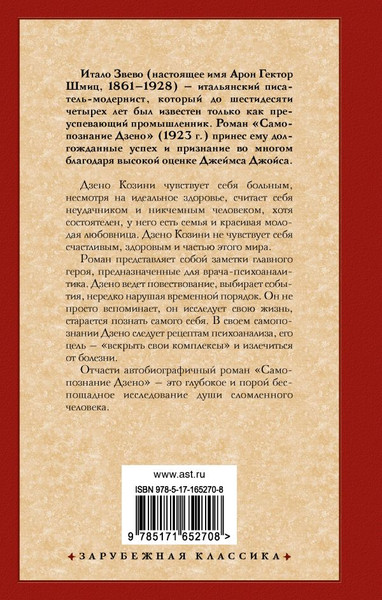 Итало Звево (настоящее имя Арон Гектор Шмиц, 1861–1928) – итальянский писатель-модернист, который до шестидесяти четырех лет был известен только как преуспевающий промышленник. Роман «Самопознание Дзено» (1923 г.) принес ему долгожданные успех и признание во многом благодаря высокой оценке Джеймса Джойса.

Дзено Козини чувствует себя больным, несмотря на идеальное здоровье, считает себя неудачником и никчемным человеком, хотя состоятелен, у него есть семья и красивая молодая любовница. Дзено Козини не чувствует себя счастливым, здоровым и частью этого мира.

Роман представляет собой заметки главного героя, предназначенные для врача-психоаналитика. Дзено ведет повествование, выбирает события, нередко нарушая временной порядок. Он не просто вспоминает, он исследует свою жизнь, старается познать самого себя. В своем самопознании Дзено следует рецептам психоанализа, его цель – «вскрыть свои комплексы» и излечиться от болезни.

Отчасти автобиографичный роман «Самопознание Дзено» – это глубокое и порой беспощадное исследование души сломленного человека.

www.ast.ru

ISBN 978-5-17-165270-8

9 785171 652708 >

ЗАРУБЕЖНАЯ КЛАССИКА